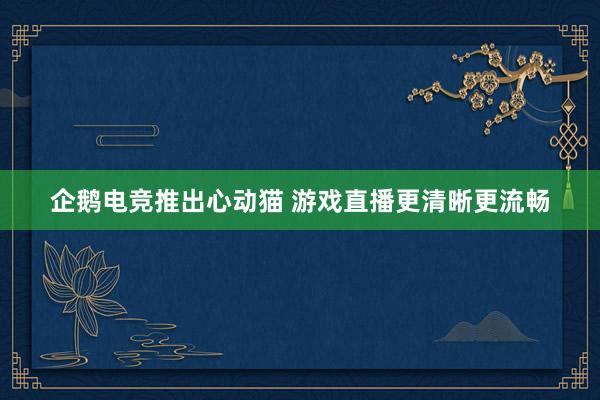 企鹅电竞推出心动猫 游戏直播更清晰更流畅